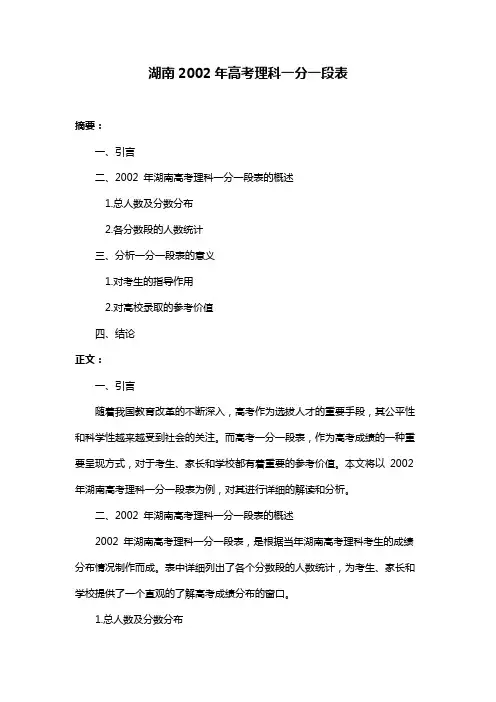 湖南 2002 年高考理科一分一段表

摘要：

一、引言

二、2002 年湖南高考理科一分一段表的概述

1.总人数及分数分布

2.各分数段的人数统计

三、分析一分一段表的意义

1.对考生的指导作用

2.对高校录取的参考价值

四、结论

正文：

一、引言

随着我国教育改革的不断深入，高考作为选拔人才的重要手段，其公平性和科学性越来越受到社会的关注。而高考一分一段表，作为高考成绩的一种重要呈现方式，对于考生、家长和学校都有着重要的参考价值。本文将以 2002 年湖南高考理科一分一段表为例，对其进行详细的解读和分析。

二、2002 年湖南高考理科一分一段表的概述

2002 年湖南高考理科一分一段表，是根据当年湖南高考理科考生的成绩分布情况制作而成。表中详细列出了各个分数段的人数统计，为考生、家长和学校提供了一个直观的了解高考成绩分布的窗口。

1.总人数及分数分布